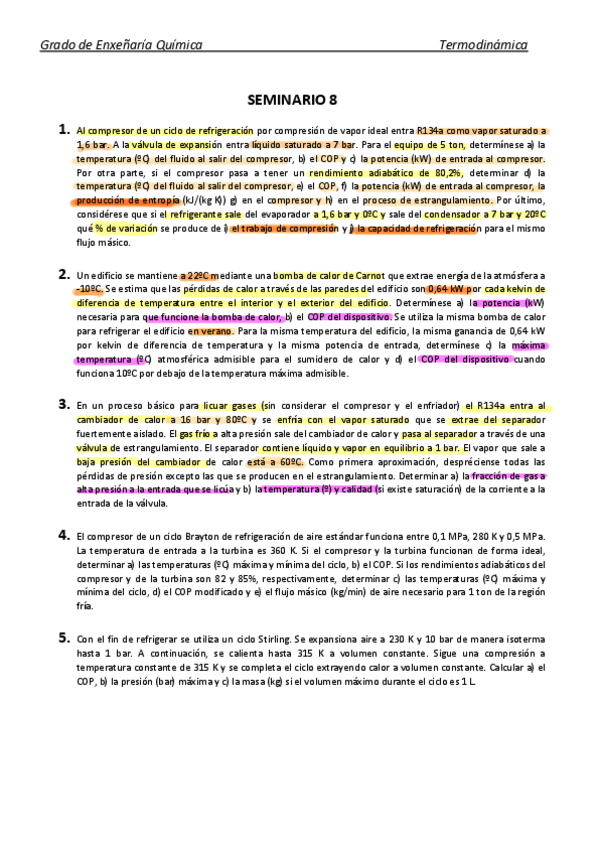 Grado de Enxeñaría Química Termodinámica

SEMINARIO 8

1. Al compresor de un ciclo de refrigeración por compresión de vapor ideal entra R134a como vapor saturado a 1,6 bar. A la válvula de expansión entra líquido saturado a 7 bar. Para el equipo de 5 ton, determínese a) la temperatura (ºC) del fluido al salir del compresor, b) el COP y c) la potencia (kW) de entrada al compresor. Por otra parte, si el compresor pasa a tener un rendimiento adiabático de 80,2%, determinar d) la temperatura (ºC) del fluido al salir del compresor, e) el COP, f) la potencia (kW) de entrada al compresor, la producción de entropía (kJ/(kg K)) g) en el compresor y h) en el proceso de estrangulamiento. Por último, considérese que si el refrigerante sale del evaporador a 1,6 bar y 0ºC y sale del condensador a 7 bar y 20ºC qué % de variación se produce de i) el trabajo de compresión y j) la capacidad de refrigeración para el mismo flujo másico.

2. Un edificio se mantiene a 22ºC mediante una bomba de calor de Carnot que extrae energía de la atmósfera a -10ºC. Se estima que las pérdidas de calor a través de las paredes del edificio son 0,64 kW por cada kelvin de diferencia de temperatura entre el interior y el exterior del edificio. Determínese a) la potencia (kW) necesaria para que funcione la bomba de calor, b) el COP del dispositivo. Se utiliza la misma bomba de calor para refrigerar el edificio en verano. Para la misma temperatura del edificio, la misma ganancia de 0,64 kW por kelvin de diferencia de temperatura y la misma potencia de entrada, determínese c) la máxima temperatura (ºC) atmosférica admisible para el sumidero de calor y d) el COP del dispositivo cuando funciona 10ºC por debajo de la temperatura máxima admisible.

3. En un proceso básico para licuar gases (sin considerar el compresor y el enfriador) el R134a entra al cambiador de calor a 16 bar y 80ºC y se enfría con el vapor saturado que se extrae del separador fuertemente aislado. El gas frío a alta presión sale del cambiador de calor y pasa al separador a través de una válvula de estrangulamiento. El separador contiene líquido y vapor en equilibrio a 1 bar. El vapor que sale a baja presión del cambiador de calor está a 60ºC. Como primera aproximación, despréciense todas las pérdidas de presión excepto las que se producen en el estrangulamiento. Determinar a) la fracción de gas a alta presión a la entrada que se licúa y b) la temperatura (º) y calidad (si existe saturación) de la corriente a la entrada de la válvula.

4. El compresor de un ciclo Brayton de refrigeración de aire estándar funciona entre 0,1 MPa, 280 K y 0,5 MPa. La temperatura de entrada a la turbina es 360 K. Si el compresor y la turbina funcionan de forma ideal, determinar a) las temperaturas (ºC) máxima y mínima del ciclo, b) el COP. Si los rendimientos adiabáticos del compresor y de la turbina son 82 y 85%, respectivamente, determinar c) las temperaturas (ºC) máxima y mínima del ciclo, d) el COP modificado y e) el flujo másico (kg/min) de aire necesario para 1 ton de la región fría.

5. Con el fin de refrigerar se utiliza un ciclo Stirling. Se expansiona aire a 230 K y 10 bar de manera isoterma hasta 1 bar. A continuación, se calienta hasta 315 K a volumen constante. Sigue una compresión a temperatura constante de 315 K y se completa el ciclo extrayendo calor a volumen constante. Calcular a) el COP, b) la presión (bar) máxima y c) la masa (kg) si el volumen máximo durante el ciclo es 1 L.